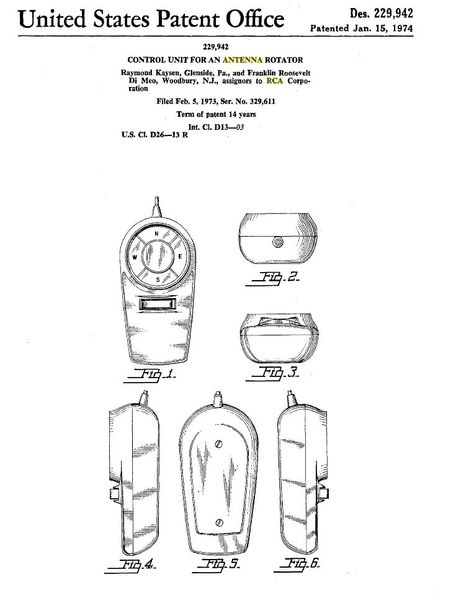 United States Patent Office

Des. 229,942
Patented Jan. 15, 1974

229,942
CONTROL UNIT FOR AN ANTENNA ROTATOR
Raymond Kaysen, Glenside, Pa., and Franklin Roosevelt Di Meo, Woodbury, N.J., assignors to RCA Corporation
Filed Feb. 5, 1973, Ser. No. 329,611
Term of patent 14 years
Int. Cl. D13—03
U.S. Cl. D26—13 R

N
W
E
S

Fig. 1.

Fig. 2.

Fig. 3.

Fig. 4.

Fig. 5.

Fig. 6.